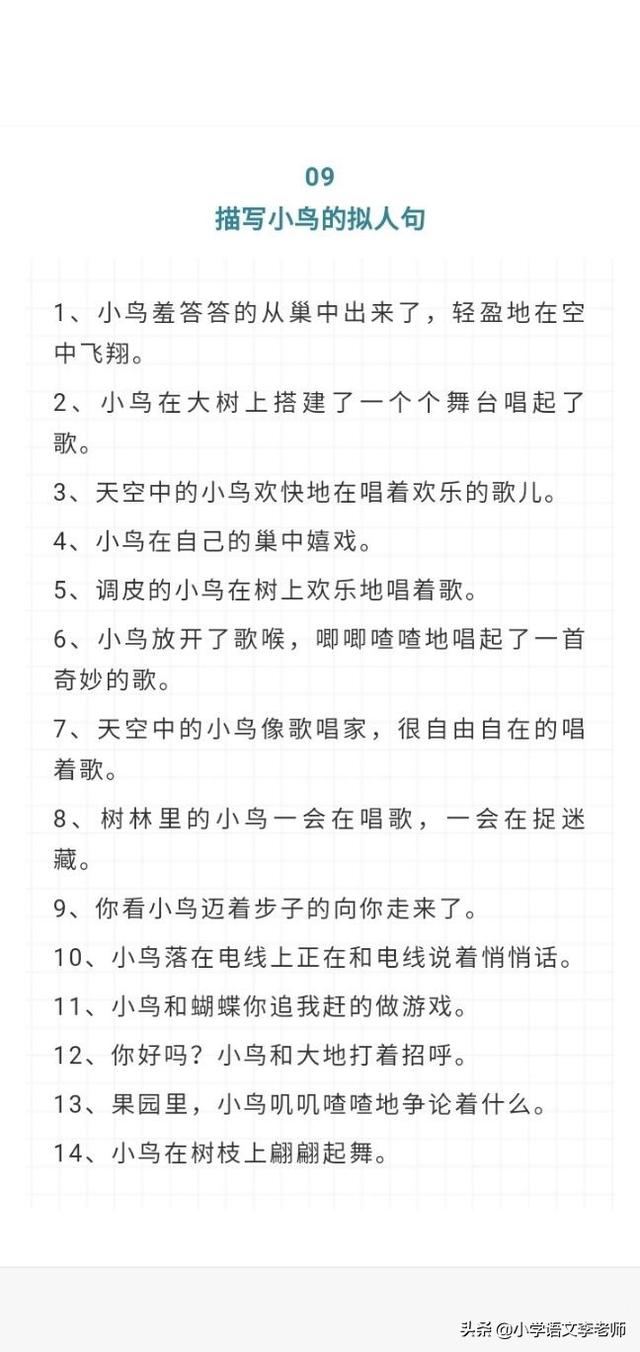 09
描写小鸟的拟人句

1、小鸟羞答答的从巢中出来了，轻盈地在空中飞翔。

2、小鸟在大树上搭建了一个个舞台唱起了歌。

3、天空中的小鸟欢快地在唱着欢乐的歌儿。

4、小鸟在自己的巢中嬉戏。

5、调皮的小鸟在树上欢乐地唱着歌。

6、小鸟放开了歌喉，唧唧喳喳地唱起了一首奇妙的歌。

7、天空中的小鸟像歌唱家，很自由自在的唱着歌。

8、树林里的小鸟一会在唱歌，一会在捉迷藏。

9、你看小鸟迈着步子的向你走来了。

10、小鸟落在电线上正在和电线说着悄悄话。

11、小鸟和蝴蝶你追我赶的做游戏。

12、你好吗？小鸟和大地打着招呼。

13、果园里，小鸟叽叽喳喳地争论着什么。

14、小鸟在树枝上翩翩起舞。

头条 @小学语文李老师